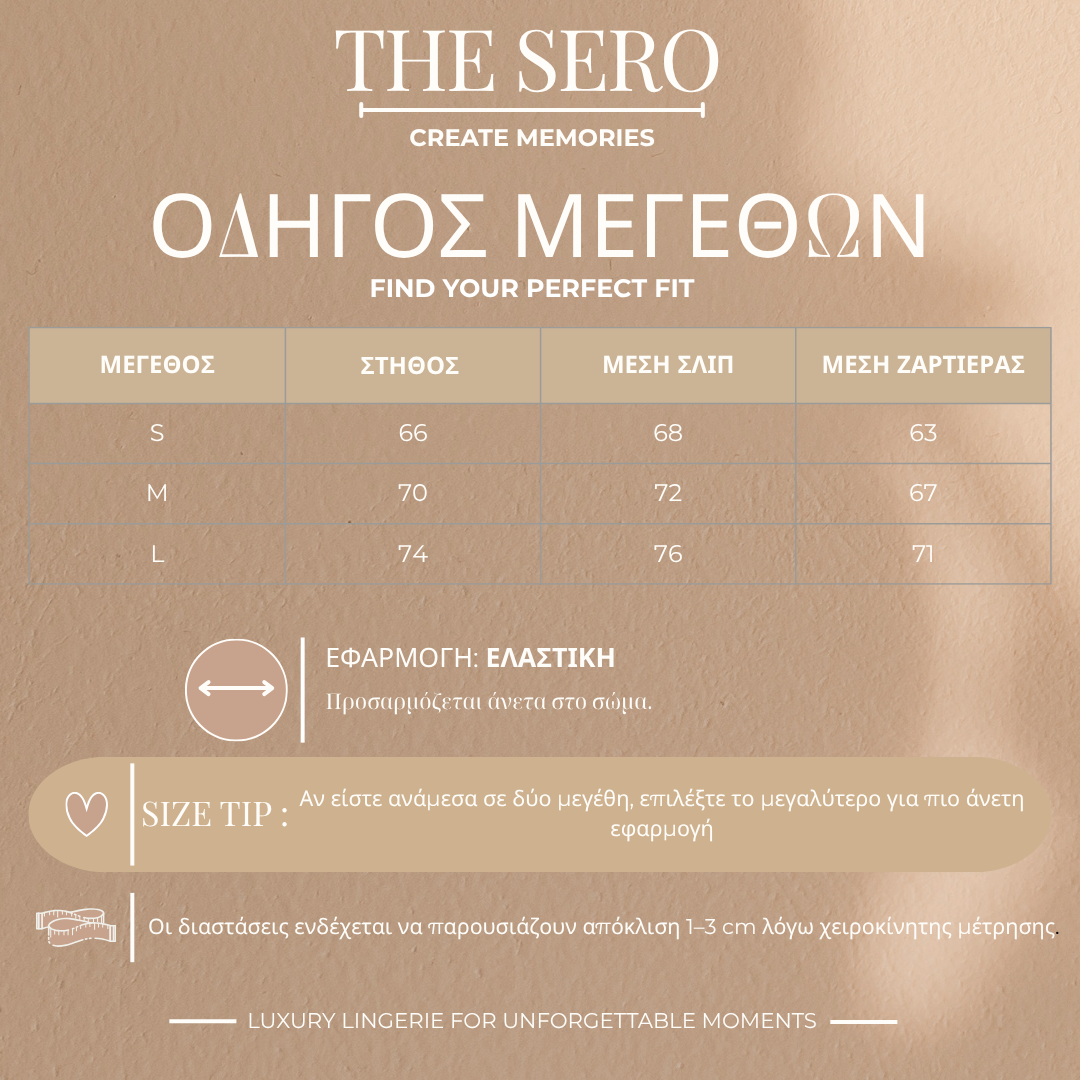 THE SERO

CREATE MEMORIES

ΟΔΗΓΟΣ ΜΕΓΕΘΩΝ

FIND YOUR PERFECT FIT

| ΜΕΓΕΘΟΣ | ΣΤΗΘΟΣ | ΜΕΣΗ ΣΛΙΠ | ΜΕΣΗ ΖΑΡΤΙΕΡΑΣ |
|---|---|---|---|
| S | 66 | 68 | 63 |
| M | 70 | 72 | 67 |
| L | 74 | 76 | 71 |

ΕΦΑΡΜΟΓΗ: ΕΛΑΣΤΙΚΗ

Προσαρμόζεται άνετα στο σώμα.

SIZE TIP : Αν είστε ανάμεσα σε δύο μεγέθη, επιλέξτε το μεγαλύτερο για πιο άνετη εφαρμογή

Οι διαστάσεις ενδέχεται να παρουσιάζουν απόκλιση 1–3 cm λόγω χειροκίνητης μέτρησης.

LUXURY LINGERIE FOR UNFORGETTABLE MOMENTS